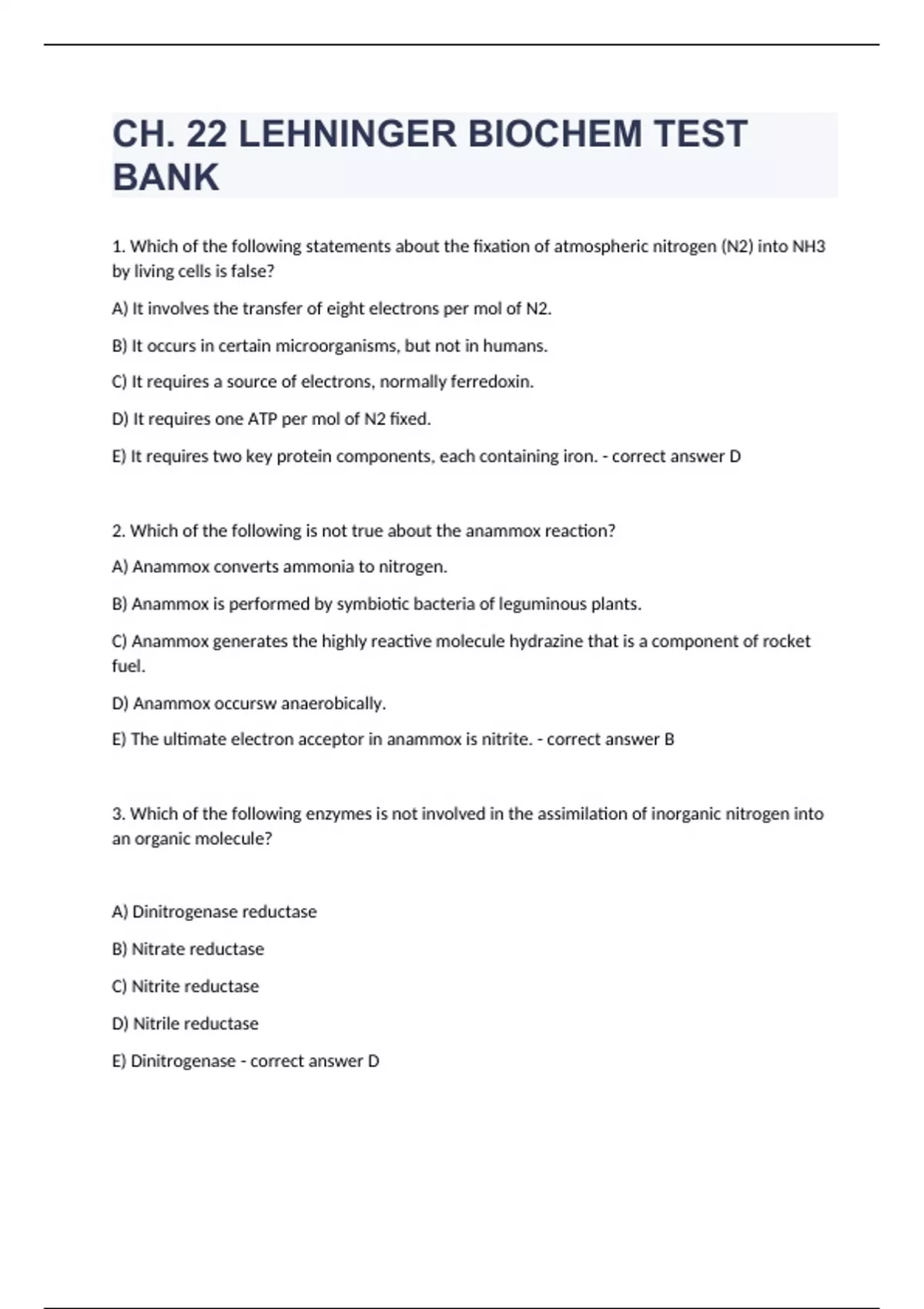 CH. 22 LEHNINGER BIOCHEM TEST BANK

1. Which of the following statements about the fixation of atmospheric nitrogen (N2) into NH3 by living cells is false?

A) It involves the transfer of eight electrons per mol of N2.

B) It occurs in certain microorganisms, but not in humans.

C) It requires a source of electrons, normally ferredoxin.

D) It requires one ATP per mol of N2 fixed.

E) It requires two key protein components, each containing iron. - correct answer D

2. Which of the following is not true about the anammox reaction?

A) Anammox converts ammonia to nitrogen.

B) Anammox is performed by symbiotic bacteria of leguminous plants.

C) Anammox generates the highly reactive molecule hydrazine that is a component of rocket fuel.

D) Anammox occursw anaerobically.

E) The ultimate electron acceptor in anammox is nitrite. - correct answer B

3. Which of the following enzymes is not involved in the assimilation of inorganic nitrogen into an organic molecule?

A) Dinitrogenase reductase

B) Nitrate reductase

C) Nitrite reductase

D) Nitrile reductase

E) Dinitrogenase - correct answer D